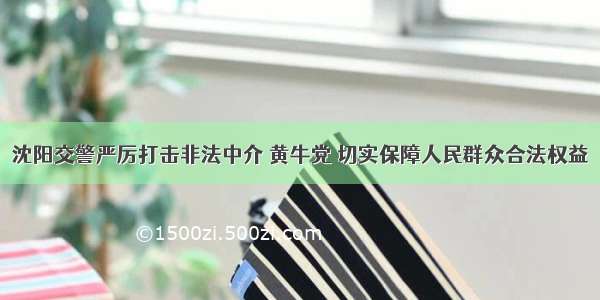 沈阳交警严厉打击非法中介 黄牛党 切实保障人民群众合法权益

©1500zi.500zi.com